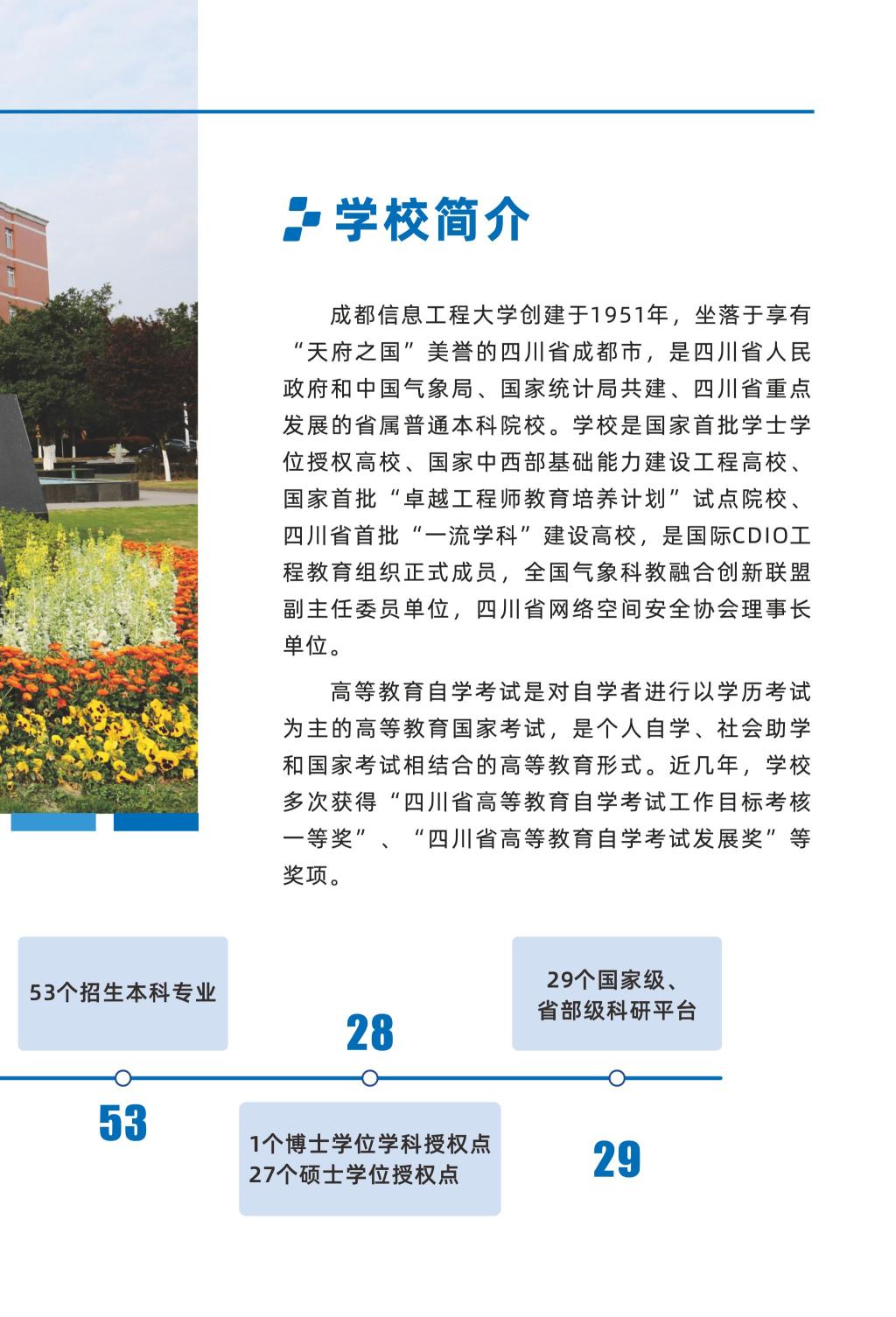 学校简介

成都信息工程大学创建于1951年，坐落于享有“天府之国”美誉的四川省成都市，是四川省人民政府和中国气象局、国家统计局共建、四川省重点发展的省属普通本科院校。学校是国家首批学士学位授权高校、国家中西部基础能力建设工程高校、国家首批“卓越工程师教育培养计划”试点院校、四川省首批“一流学科”建设高校，是国际CDIO工程教育组织正式成员，全国气象科教融合创新联盟副主任委员单位，四川省网络空间安全协会理事长单位。

高等教育自学考试是对自学者进行以学历考试为主的高等教育国家考试，是个人自学、社会助学和国家考试相结合的高等教育形式。近几年，学校多次获得“四川省高等教育自学考试工作目标考核一等奖”、“四川省高等教育自学考试发展奖”等奖项。

53个招生本科专业

53

28

1个博士学位学科授权点
27个硕士学位授权点

29个国家级、
省部级科研平台

29